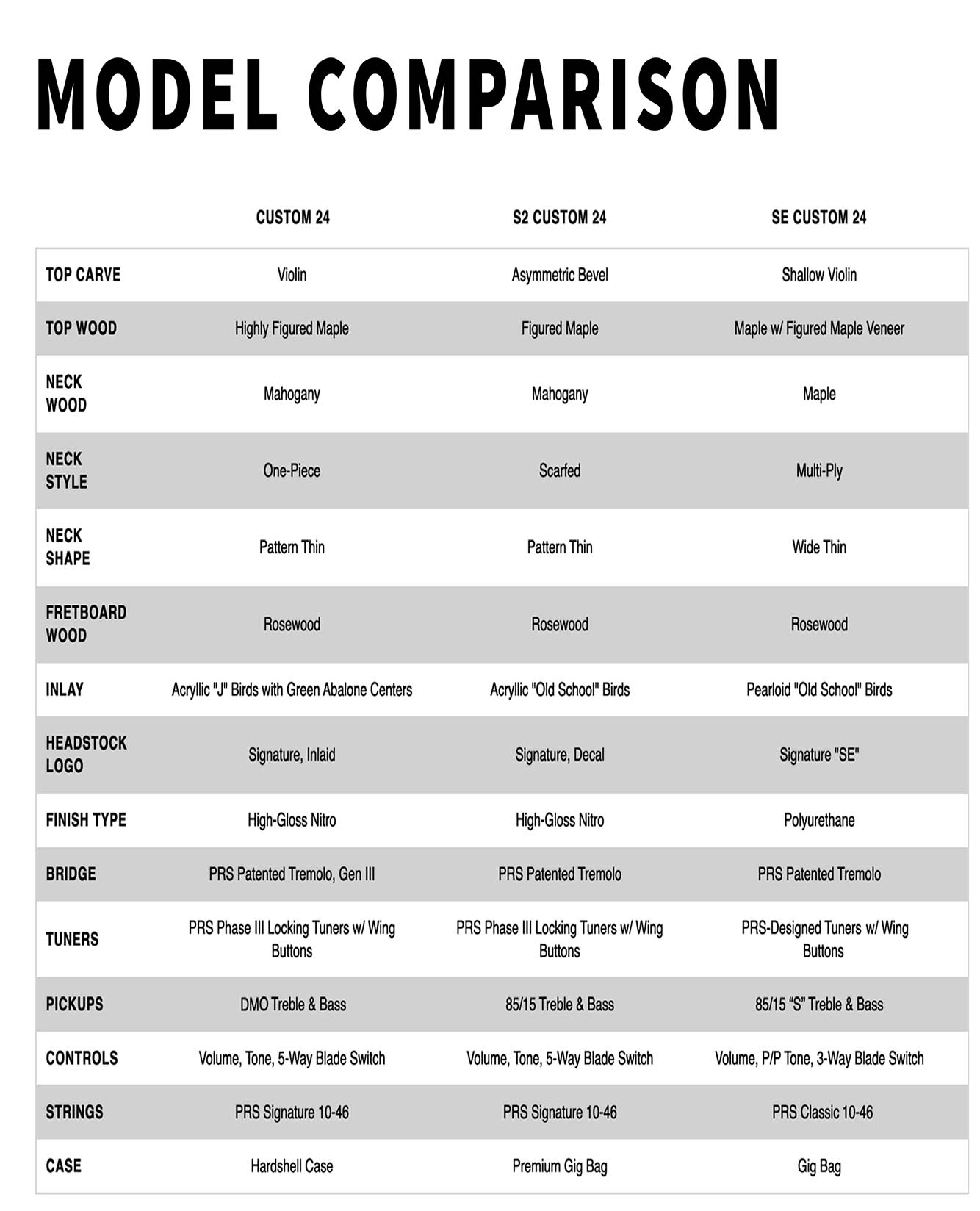 MODEL COMPARISON

| | CUSTOM 24 | S2 CUSTOM 24 | SE CUSTOM 24 |
|---|---|---|---|
| TOP CARVE | Violin | Asymmetric Bevel | Shallow Violin |
| TOP WOOD | Highly Figured Maple | Figured Maple | Maple w/ Figured Maple Veneer |
| NECK WOOD | Mahogany | Mahogany | Maple |
| NECK STYLE | One-Piece | Scarfed | Multi-Ply |
| NECK SHAPE | Pattern Thin | Pattern Thin | Wide Thin |
| FRETBOARD WOOD | Rosewood | Rosewood | Rosewood |
| INLAY | Acryllic "J" Birds with Green Abalone Centers | Acryllic "Old School" Birds | Pearloid "Old School" Birds |
| HEADSTOCK LOGO | Signature, Inlaid | Signature, Decal | Signature "SE" |
| FINISH TYPE | High-Gloss Nitro | High-Gloss Nitro | Polyurethane |
| BRIDGE | PRS Patented Tremolo, Gen III | PRS Patented Tremolo | PRS Patented Tremolo |
| TUNERS | PRS Phase III Locking Tuners w/ Wing Buttons | PRS Phase III Locking Tuners w/ Wing Buttons | PRS-Designed Tuners w/ Wing Buttons |
| PICKUPS | DMO Treble & Bass | 85/15 Treble & Bass | 85/15 “S” Treble & Bass |
| CONTROLS | Volume, Tone, 5-Way Blade Switch | Volume, Tone, 5-Way Blade Switch | Volume, P/P Tone, 3-Way Blade Switch |
| STRINGS | PRS Signature 10-46 | PRS Signature 10-46 | PRS Classic 10-46 |
| CASE | Hardshell Case | Premium Gig Bag | Gig Bag |